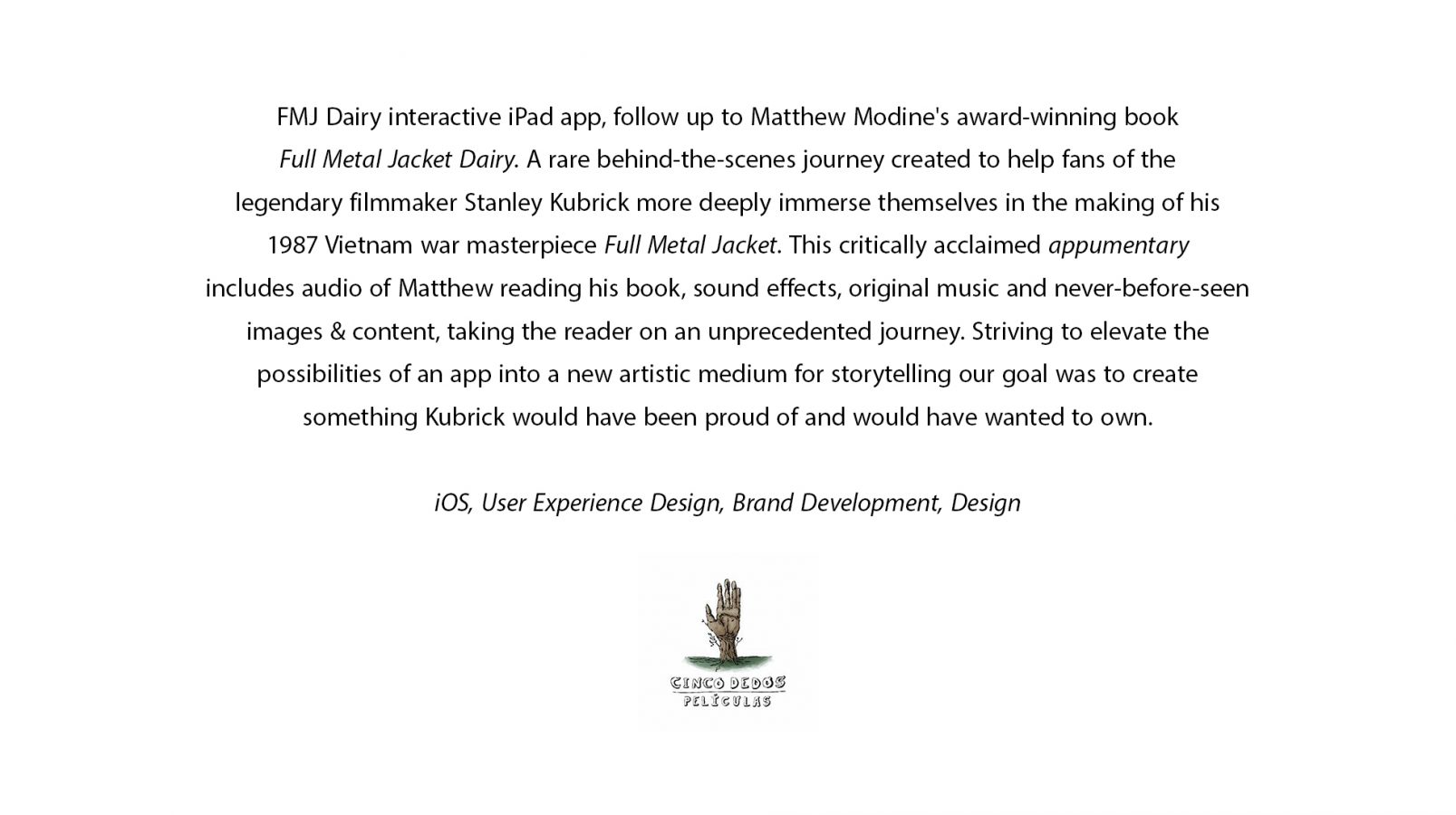 FMJ Dairy interactive iPad app, follow up to Matthew Modine's award-winning book Full Metal Jacket Dairy. A rare behind-the-scenes journey created to help fans of the legendary filmmaker Stanley Kubrick more deeply immerse themselves in the making of his 1987 Vietnam war masterpiece Full Metal Jacket. This critically acclaimed appumentary includes audio of Matthew reading his book, sound effects, original music and never-before-seen images & content, taking the reader on an unprecedented journey. Striving to elevate the possibilities of an app into a new artistic medium for storytelling our goal was to create something Kubrick would have been proud of and would have wanted to own.

iOS, User Experience Design, Brand Development, Design

CINCO DEDOS
PELÍCULAS